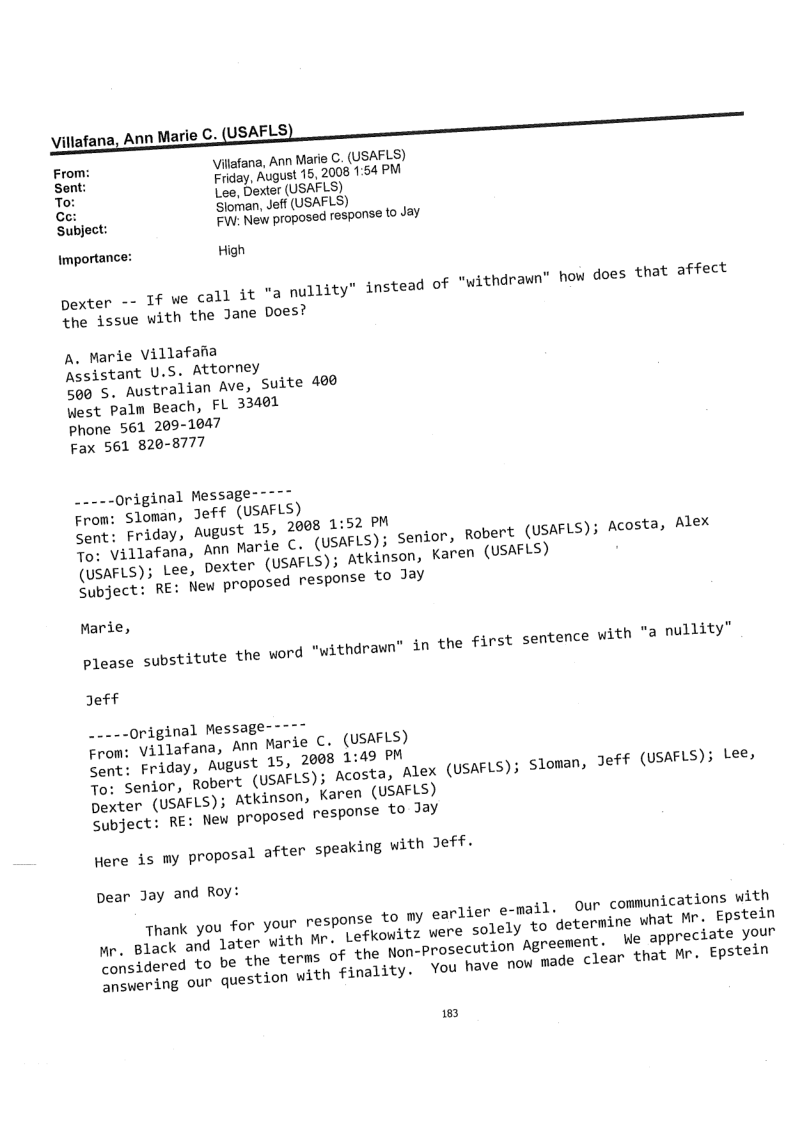 Villafana, Ann Marie C. (USAFLS)

From: Villafana, Ann Marie C. (USAFLS)
Sent: Friday, August 15, 2008 1:54 PM
To: Lee, Dexter (USAFLS)
Cc: Sloman, Jeff (USAFLS)
Subject: FW: New proposed response to Jay

Importance: High

Dexter -- If we call it "a nullity" instead of "withdrawn" how does that affect the issue with the Jane Does?

A. Marie Villafaña
Assistant U.S. Attorney
500 S. Australian Ave, Suite 400
West Palm Beach, FL 33401
Phone 561 209-1047
Fax 561 820-8777

-----Original Message-----
From: Sloman, Jeff (USAFLS)
Sent: Friday, August 15, 2008 1:52 PM
To: Villafana, Ann Marie C. (USAFLS); Senior, Robert (USAFLS); Acosta, Alex (USAFLS); Lee, Dexter (USAFLS); Atkinson, Karen (USAFLS)
Subject: RE: New proposed response to Jay

Marie,

Please substitute the word "withdrawn" in the first sentence with "a nullity"

Jeff

-----Original Message-----
From: Villafana, Ann Marie C. (USAFLS)
Sent: Friday, August 15, 2008 1:49 PM
To: Senior, Robert (USAFLS); Acosta, Alex (USAFLS); Sloman, Jeff (USAFLS); Lee, Dexter (USAFLS); Atkinson, Karen (USAFLS)
Subject: RE: New proposed response to Jay

Here is my proposal after speaking with Jeff.

Dear Jay and Roy:

Thank you for your response to my earlier e-mail. Our communications with Mr. Black and later with Mr. Lefkowitz were solely to determine what Mr. Epstein considered to be the terms of the Non-Prosecution Agreement. We appreciate your answering our question with finality. You have now made clear that Mr. Epstein

183